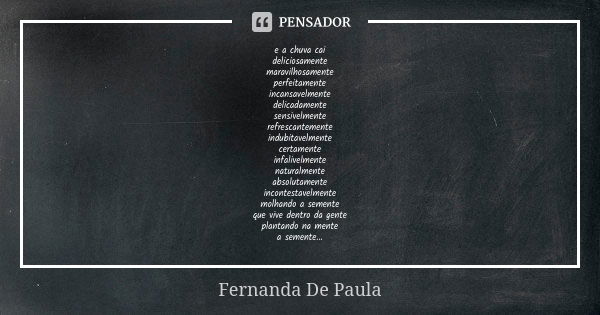 PENSADOR

e a chuva cai
deliciosamente
maravilhosamente
perfeitamente
incansavelmente
delicadamente
sensivelmente
refrescantemente
indubitavelmente
certamente
infalivelmente
naturalmente
absolutamente
incontestavelmente
molhando a semente
que vive dentro da gente
plantando na mente
a semente...

Fernanda De Paula